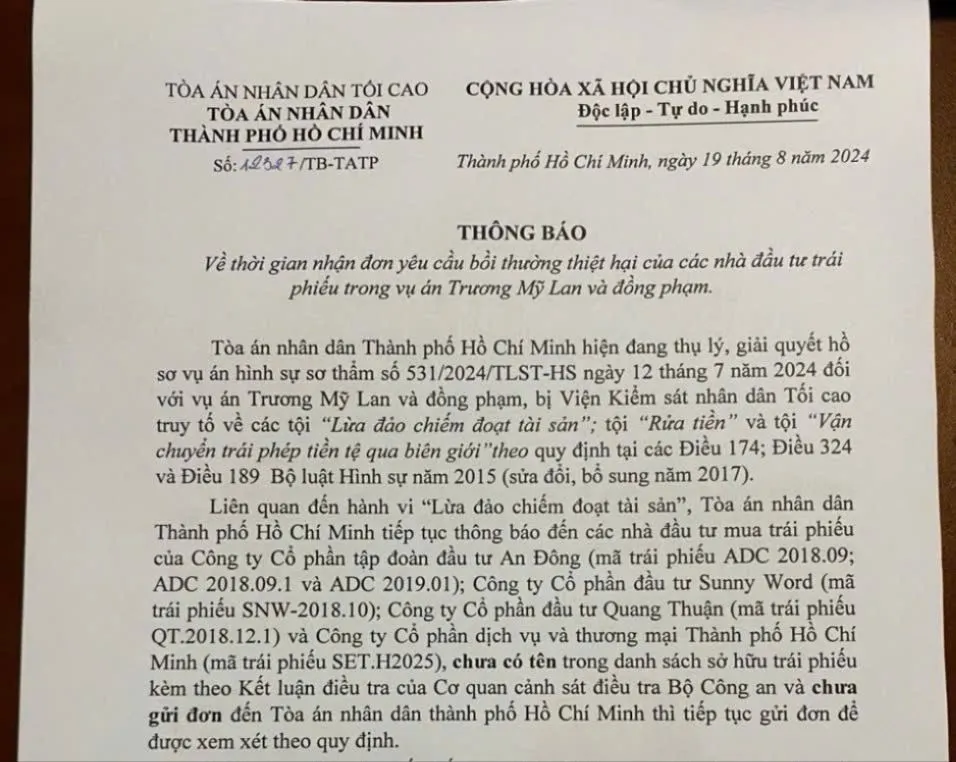 TÒA ÁN NHÂN DÂN TỐI CAO
TÒA ÁN NHÂN DÂN
THÀNH PHỐ HỒ CHÍ MINH
Số: 12527/TB-TATP

CỘNG HÒA XÃ HỘI CHỦ NGHĨA VIỆT NAM
Độc lập - Tự do - Hạnh phúc

Thành phố Hồ Chí Minh, ngày 19 tháng 8 năm 2024

THÔNG BÁO
Về thời gian nhận đơn yêu cầu bồi thường thiệt hại của các nhà đầu tư trái phiếu trong vụ án Trương Mỹ Lan và đồng phạm.

Tòa án nhân dân Thành phố Hồ Chí Minh hiện đang thụ lý, giải quyết hồ sơ vụ án hình sự sơ thẩm số 531/2024/TLST-HS ngày 12 tháng 7 năm 2024 đối với vụ án Trương Mỹ Lan và đồng phạm, bị Viện Kiểm sát nhân dân Tối cao truy tố về các tội "Lừa đảo chiếm đoạt tài sản"; tội "Rửa tiền" và tội "Vận chuyển trái phép tiền tệ qua biên giới"theo quy định tại các Điều 174; Điều 324 và Điều 189 Bộ luật Hình sự năm 2015 (sửa đổi, bổ sung năm 2017).

Liên quan đến hành vi "Lừa đảo chiếm đoạt tài sản", Tòa án nhân dân Thành phố Hồ Chí Minh tiếp tục thông báo đến các nhà đầu tư mua trái phiếu của Công ty Cổ phần tập đoàn đầu tư An Đông (mã trái phiếu ADC 2018.09; ADC 2018.09.1 và ADC 2019.01); Công ty Cổ phần đầu tư Sunny Word (mã trái phiếu SNW-2018.10); Công ty Cổ phần đầu tư Quang Thuận (mã trái phiếu QT.2018.12.1) và Công ty Cổ phần dịch vụ và thương mại Thành phố Hồ Chí Minh (mã trái phiếu SET.H2025), chưa có tên trong danh sách sở hữu trái phiếu kèm theo Kết luận điều tra của Cơ quan cảnh sát điều tra Bộ Công an và chưa gửi đơn đến Tòa án nhân dân thành phố Hồ Chí Minh thì tiếp tục gửi đơn để được xem xét theo quy định.